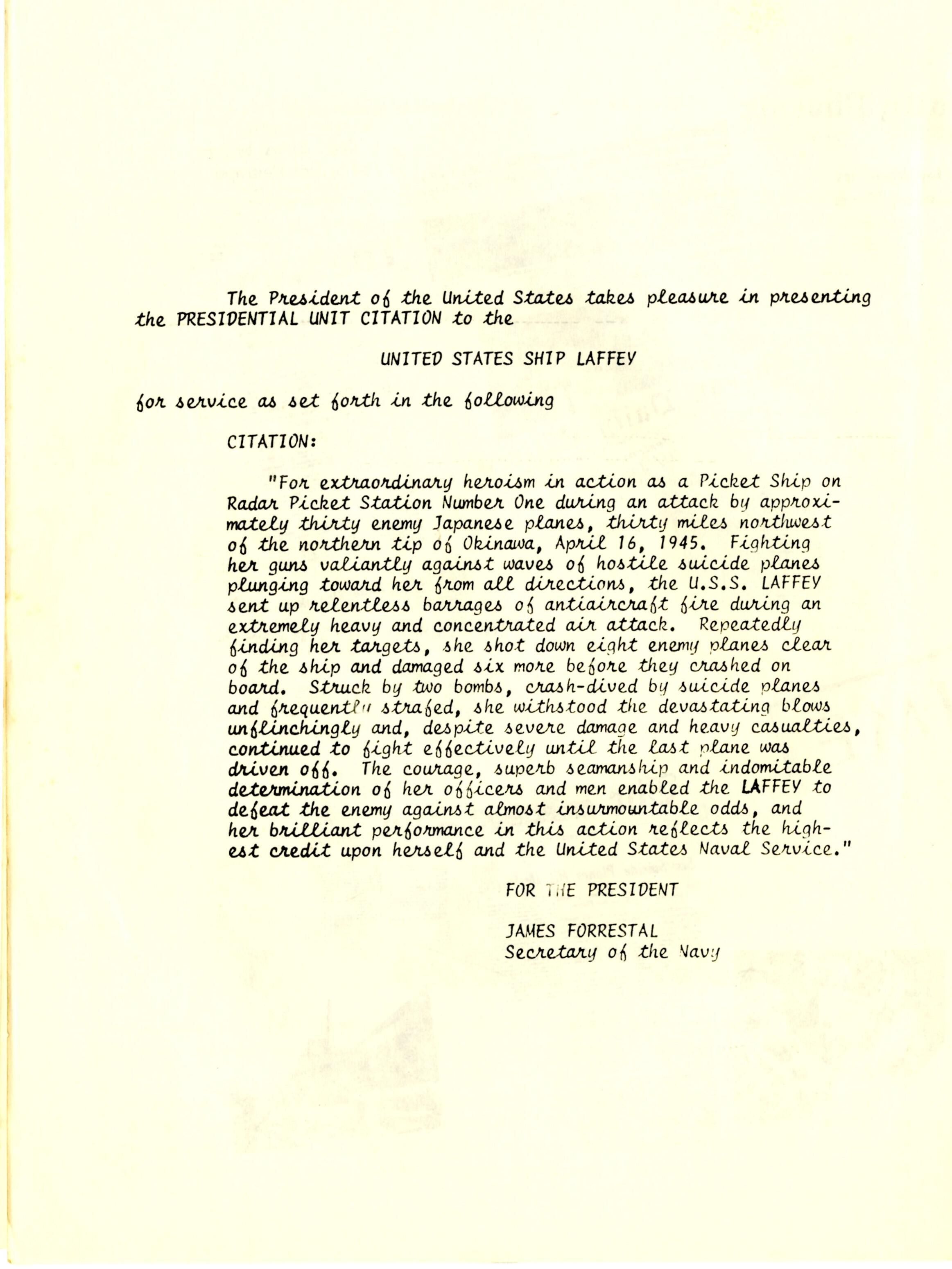 The President of the United States takes pleasure in presenting the PRESIDENTIAL UNIT CITATION to the

UNITED STATES SHIP LAFFEY

for service as set forth in the following

CITATION:

"For extraordinary heroism in action as a Picket Ship on Radar Picket Station Number One during an attack by approximately thirty enemy Japanese planes, thirty miles northwest of the northern tip of Okinawa, April 16, 1945. Fighting her guns valiantly against waves of hostile suicide planes plunging toward her from all directions, the U.S.S. LAFFEY sent up relentless barrages of antiaircraft fire during an extremely heavy and concentrated air attack. Repeatedly finding her targets, she shot down eight enemy planes clear of the ship and damaged six more before they crashed on board. Struck by two bombs, crash-dived by suicide planes and frequently strafed, she withstood the devastating blows unflinchingly and, despite severe damage and heavy casualties, continued to fight effectively until the last plane was driven off. The courage, superb seamanship and indomitable determination of her officers and men enabled the LAFFEY to defeat the enemy against almost insurmountable odds, and her brilliant performance in this action reflects the highest credit upon herself and the United States Naval Service."

FOR THE PRESIDENT

JAMES FORRESTAL
Secretary of the Navy